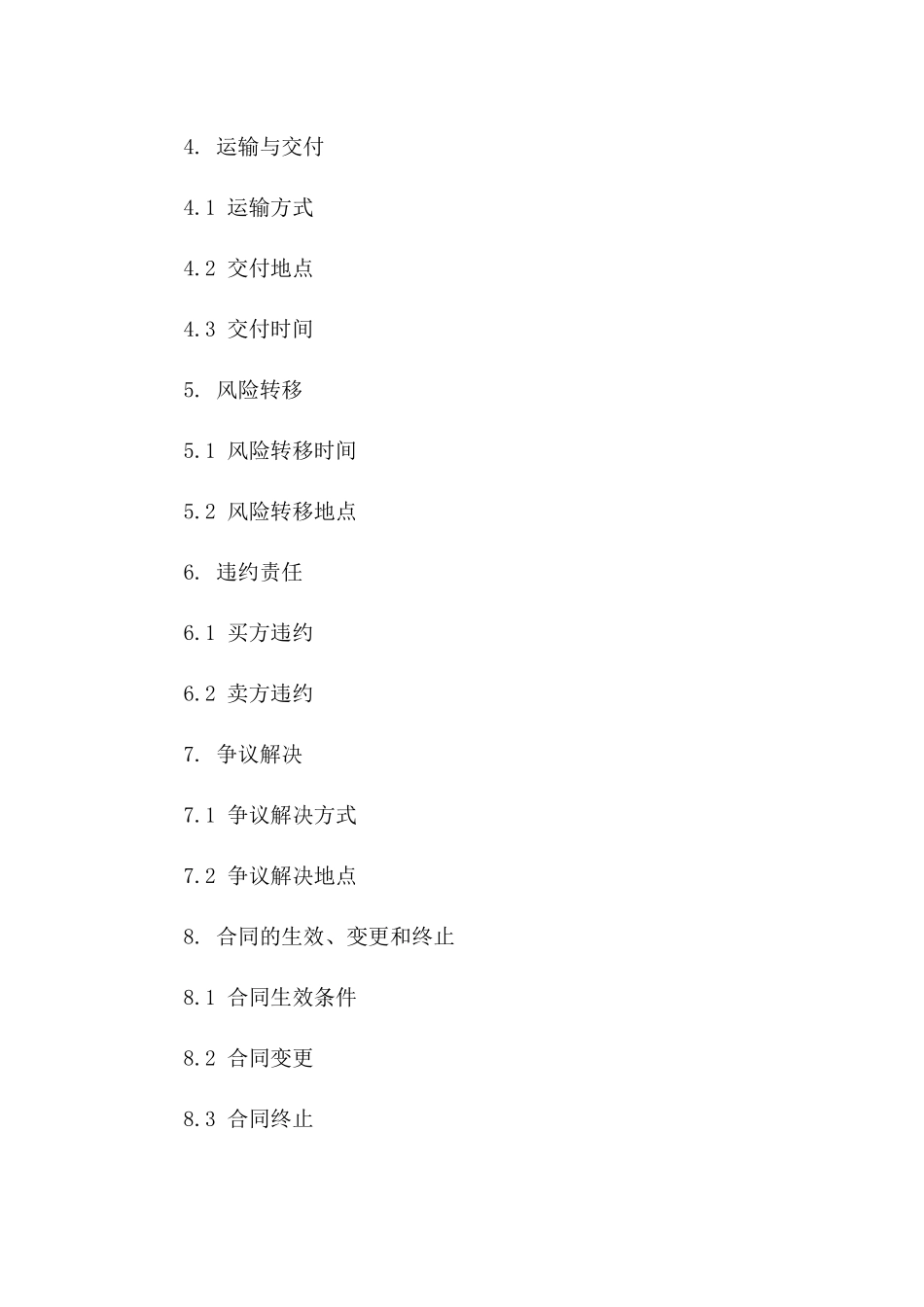 4. 运输与交付

4.1 运输方式

4.2 交付地点

4.3 交付时间

5. 风险转移

5.1 风险转移时间

5.2 风险转移地点

6. 违约责任

6.1 买方违约

6.2 卖方违约

7. 争议解决

7.1 争议解决方式

7.2 争议解决地点

8. 合同的生效、变更和终止

8.1 合同生效条件

8.2 合同变更

8.3 合同终止